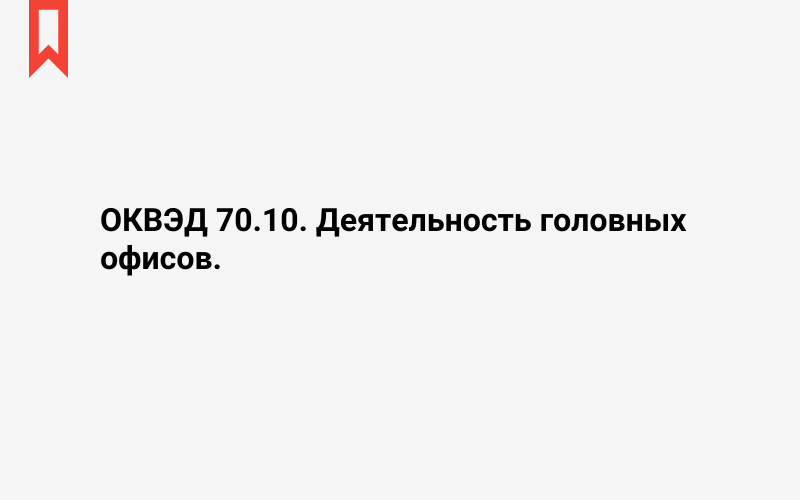 ОКВЭД 70.10. Деятельность головных офисов.